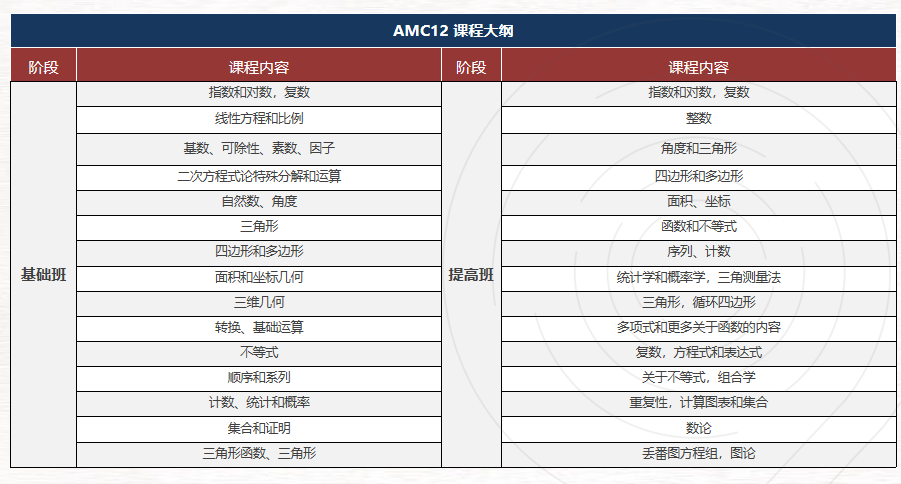 AMC12 课程大纲

| 阶段 | 课程内容 | 阶段 | 课程内容 |
|---|---|---|---|
| 基础班 | 指数和对数，复数 | 提高班 | 指数和对数，复数 |
| | 线性方程和比例 | | 整数 |
| | 基数、可除性、素数、因子 | | 角度和三角形 |
| | 二次方程式论特殊分解和运算 | | 四边形和多边形 |
| | 自然数、角度 | | 面积、坐标 |
| | 三角形 | | 函数和不等式 |
| | 四边形和多边形 | | 序列、计数 |
| | 面积和坐标几何 | | 统计学和概率学，三角测量法 |
| | 三维几何 | | 三角形，循环四边形 |
| | 转换、基础运算 | | 多项式和更多关于函数的内容 |
| | 不等式 | | 复数，方程式和表达式 |
| | 顺序和系列 | | 关于不等式，组合学 |
| | 计数、统计和概率 | | 重复性，计算图表和集合 |
| | 集合和证明 | | 数论 |
| | 三角形函数、三角形 | | 丢番图方程组，图论 |